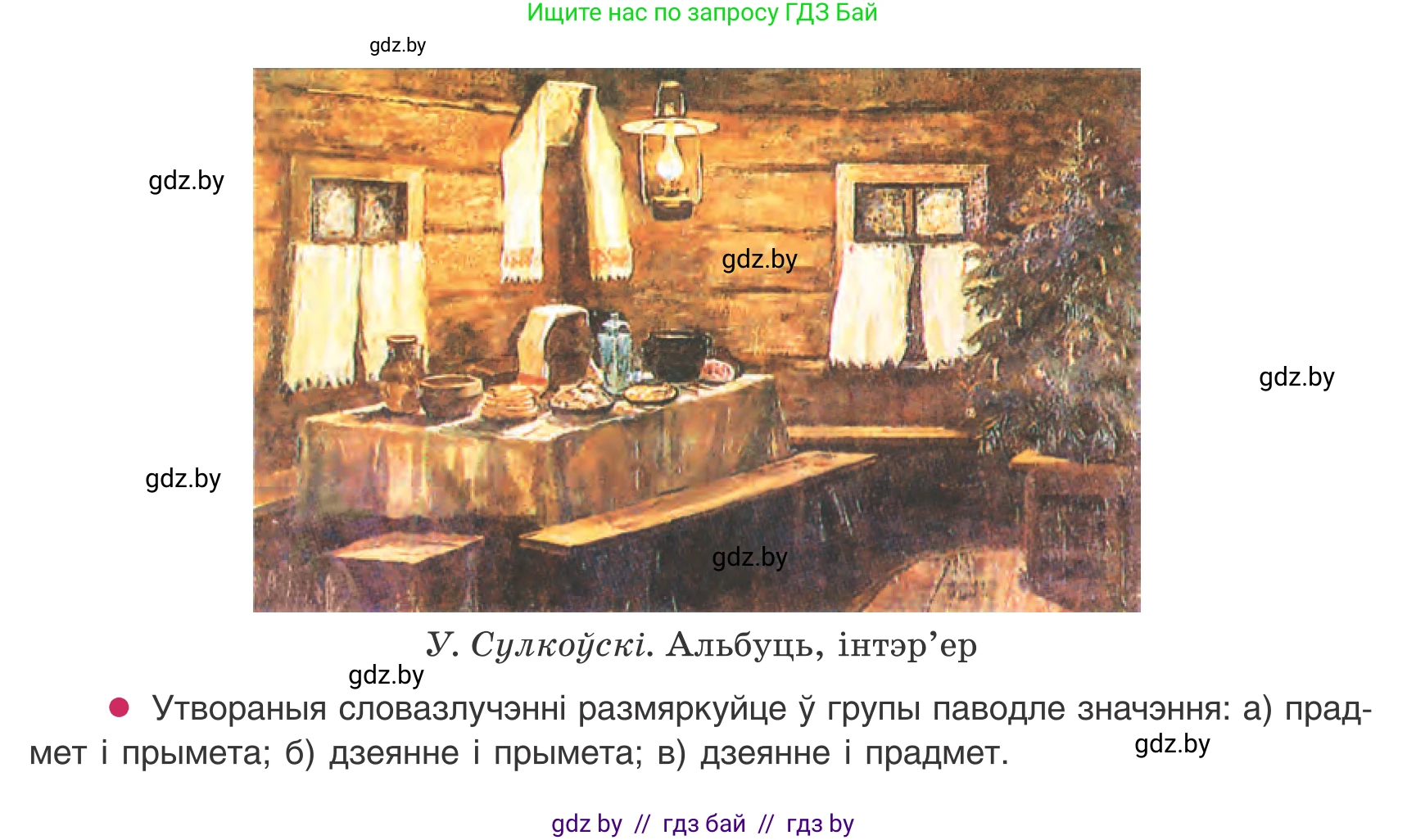 Ищите нас по запросу ГДЗ Бай

gdz.by

gdz.by

gdz.by

gdz.by

gdz.by

gdz.by

У. Сулкоўскі. Альбуць, інтэр’ер

gdz.by

Утвораныя словазлучэнні размяркуйце ў групы паводле значэння: а) прадмет і прымета; б) дзеянне і прымета; в) дзеянне і прадмет.

gdz.by

gdz by // гдз бай // гдз by